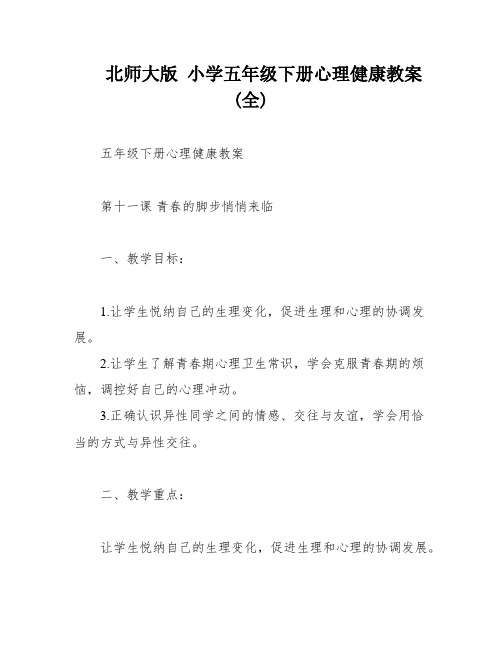 北师大版 小学五年级下册心理健康教案（全）

五年级下册心理健康教案

第十一课 青春的脚步悄悄来临

一、教学目标：

1.让学生悦纳自己的生理变化，促进生理和心理的协调发展。

2.让学生了解青春期心理卫生常识，学会克服青春期的烦恼，调控好自己的心理冲动。

3.正确认识异性同学之间的情感、交往与友谊，学会用恰当的方式与异性交往。

二、教学重点：

让学生悦纳自己的生理变化，促进生理和心理的协调发展。